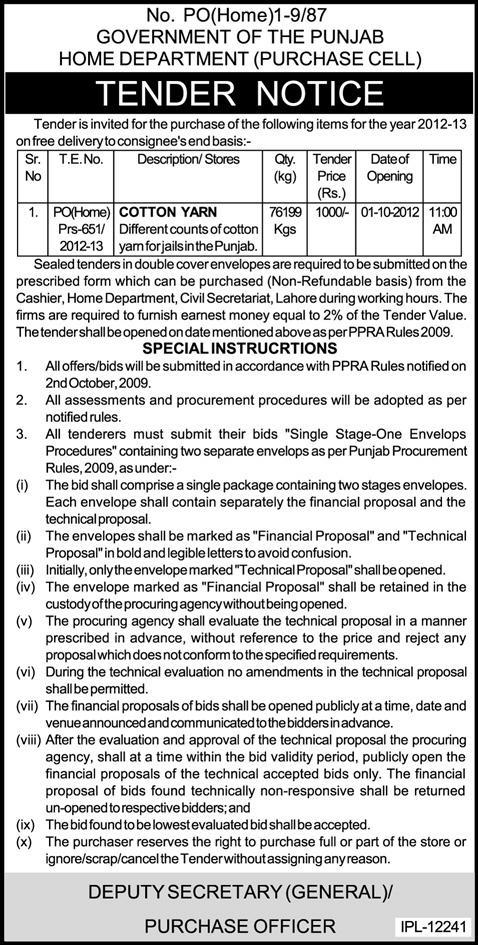 No. PO(Home)1-9/87
GOVERNMENT OF THE PUNJAB
HOME DEPARTMENT (PURCHASE CELL)

TENDER NOTICE

Tender is invited for the purchase of the following items for the year 2012-13 on free delivery to consignee's end basis:-

| Sr. No | T.E. No. | Description/ Stores | Qty. (kg) | Tender Price (Rs.) | Date of Opening | Time |
|---|---|---|---|---|---|---|
| 1. | PO(Home) Prs-651/ 2012-13 | COTTON YARN Different counts of cotton yarn for jails in the Punjab. | 76199 Kgs | 1000/- | 01-10-2012 | 11:00 AM |

Sealed tenders in double cover envelopes are required to be submitted on the prescribed form which can be purchased (Non-Refundable basis) from the Cashier, Home Department, Civil Secretariat, Lahore during working hours. The firms are required to furnish earnest money equal to 2% of the Tender Value. The tender shall be opened on date mentioned above as per PPRA Rules 2009.

SPECIAL INSTRUCRTIONS

1. All offers/bids will be submitted in accordance with PPRA Rules notified on 2nd October, 2009.
2. All assessments and procurement procedures will be adopted as per notified rules.
3. All tenderers must submit their bids "Single Stage-One Envelops Procedures" containing two separate envelops as per Punjab Procurement Rules, 2009, as under:-
(i) The bid shall comprise a single package containing two stages envelopes. Each envelope shall contain separately the financial proposal and the technical proposal.
(ii) The envelopes shall be marked as "Financial Proposal" and "Technical Proposal" in bold and legible letters to avoid confusion.
(iii) Initially, only the envelope marked "Technical Proposal" shall be opened.
(iv) The envelope marked as "Financial Proposal" shall be retained in the custody of the procuring agency without being opened.
(v) The procuring agency shall evaluate the technical proposal in a manner prescribed in advance, without reference to the price and reject any proposal which does not conform to the specified requirements.
(vi) During the technical evaluation no amendments in the technical proposal shall be permitted.
(vii) The financial proposals of bids shall be opened publicly at a time, date and venue announced and communicated to the bidders in advance.
(viii) After the evaluation and approval of the technical proposal the procuring agency, shall at a time within the bid validity period, publicly open the financial proposals of the technical accepted bids only. The financial proposal of bids found technically non-responsive shall be returned un-opened to respective bidders; and
(ix) The bid found to be lowest evaluated bid shall be accepted.
(x) The purchaser reserves the right to purchase full or part of the store or ignore/scrap/cancel the Tender without assigning any reason.

DEPUTY SECRETARY (GENERAL)/
PURCHASE OFFICER

IPL-12241